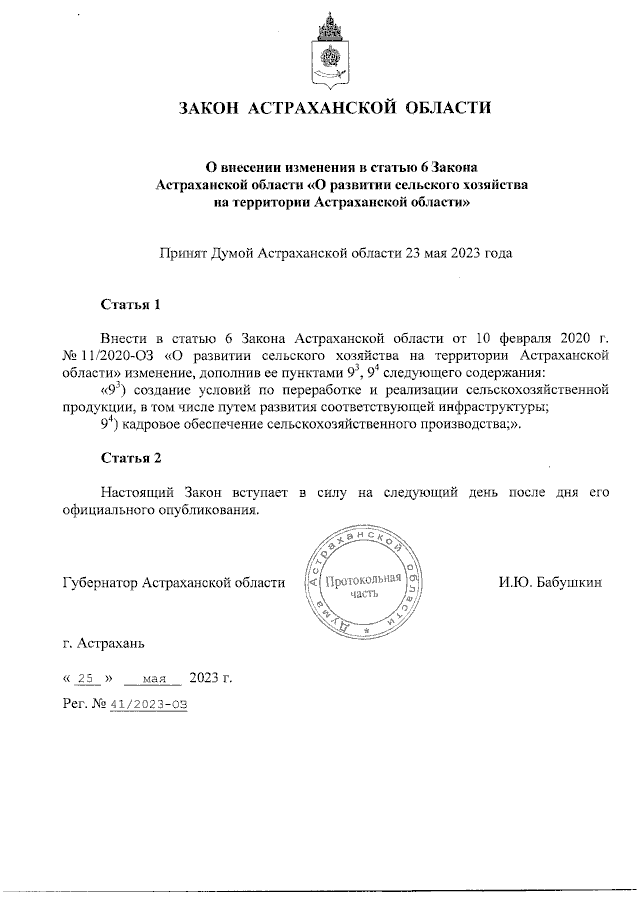 ЗАКОН АСТРАХАНСКОЙ ОБЛАСТИ

О внесении изменения в статью 6 Закона Астраханской области «О развитии сельского хозяйства на территории Астраханской области»

Принят Думой Астраханской области 23 мая 2023 года

Статья 1

Внести в статью 6 Закона Астраханской области от 10 февраля 2020 г. № 11/2020-ОЗ «О развитии сельского хозяйства на территории Астраханской области» изменение, дополнив ее пунктами $9^3$, $9^4$ следующего содержания:

«$9^3$) создание условий по переработке и реализации сельскохозяйственной продукции, в том числе путем развития соответствующей инфраструктуры;

$9^4$) кадровое обеспечение сельскохозяйственного производства;».

Статья 2

Настоящий Закон вступает в силу на следующий день после дня его официального опубликования.

Губернатор Астраханской области

Дума Астраханской области
Протокольная часть

И.Ю. Бабушкин

г. Астрахань

« 25 » мая 2023 г.

Рег. № 41/2023-ОЗ